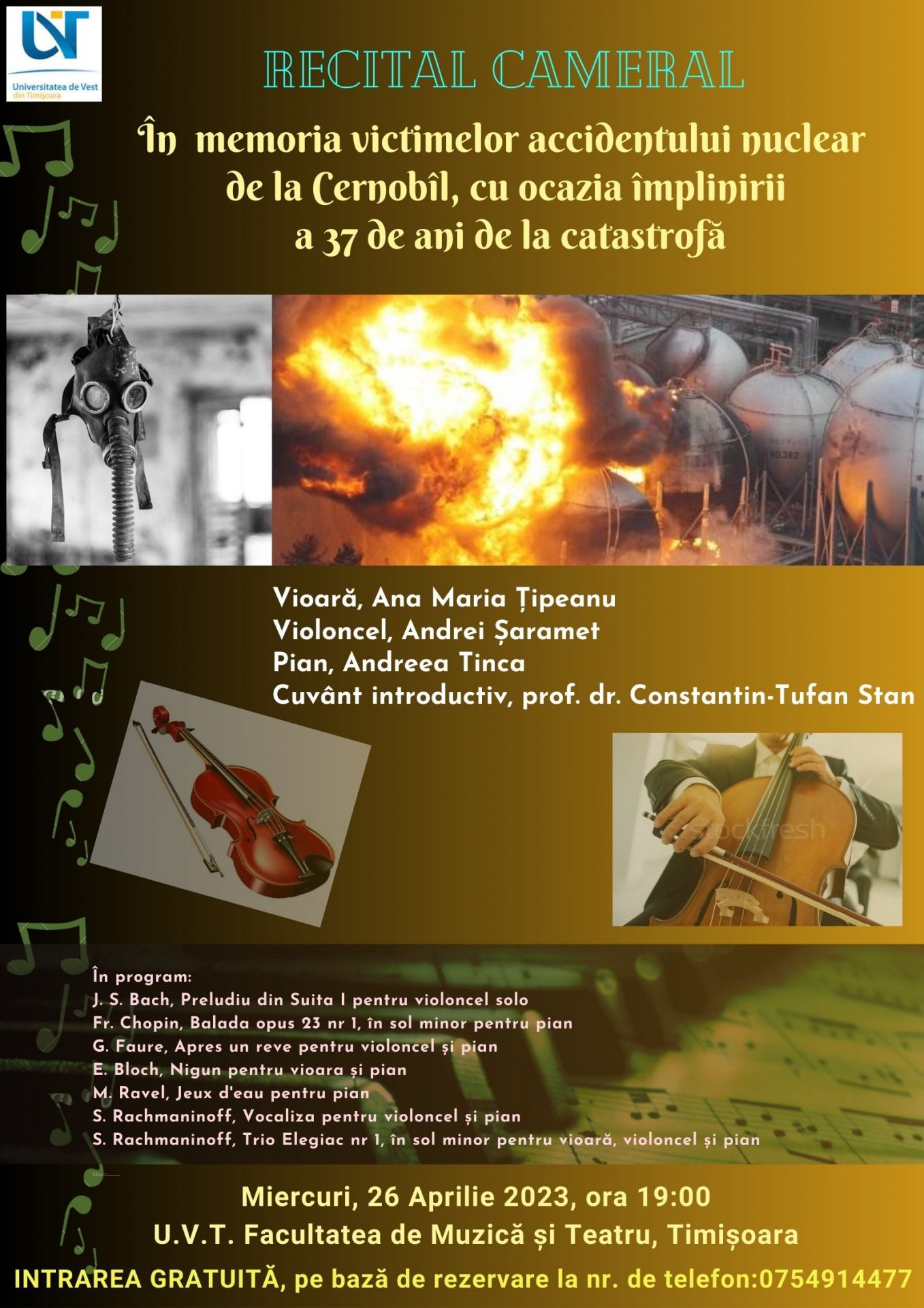 Universitatea de Vest din Timișoara

RECITAL CAMERAL

În memoria victimelor accidentului nuclear de la Cernobîl, cu ocazia împlinirii a 37 de ani de la catastrofă

Vioară, Ana Maria Țipeanu
Violoncel, Andrei Șaramet
Pian, Andreea Tinca
Cuvânt introductiv, prof. dr. Constantin-Tufan Stan

În program:
J. S. Bach, Preludiu din Suita I pentru violoncel solo
Fr. Chopin, Balada opus 23 nr 1, în sol minor pentru pian
G. Faure, Apres un reve pentru violoncel și pian
E. Bloch, Nigun pentru vioara și pian
M. Ravel, Jeux d'eau pentru pian
S. Rachmaninoff, Vocaliza pentru violoncel și pian
S. Rachmaninoff, Trio Elegiac nr 1, în sol minor pentru vioară, violoncel și pian

Miercuri, 26 Aprilie 2023, ora 19:00
U.V.T. Facultatea de Muzică și Teatru, Timișoara
INTRAREA GRATUITĂ, pe bază de rezervare la nr. de telefon:0754914477

stockfresh